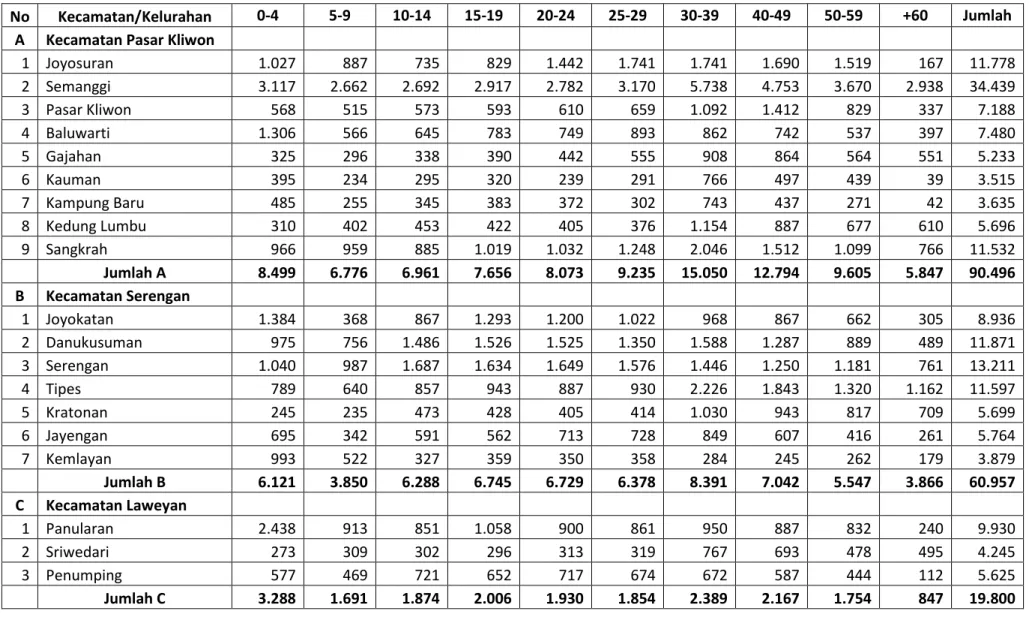 | No | Kecamatan/Kelurahan | 0-4 | 5-9 | 10-14 | 15-19 | 20-24 | 25-29 | 30-39 | 40-49 | 50-59 | +60 | Jumlah |
|---|---|---|---|---|---|---|---|---|---|---|---|---|
| A | Kecamatan Pasar Kliwon | | | | | | | | | | | |
| 1 | Joyosuran | 1.027 | 887 | 735 | 829 | 1.442 | 1.741 | 1.741 | 1.690 | 1.519 | 167 | 11.778 |
| 2 | Semanggi | 3.117 | 2.662 | 2.692 | 2.917 | 2.782 | 3.170 | 5.738 | 4.753 | 3.670 | 2.938 | 34.439 |
| 3 | Pasar Kliwon | 568 | 515 | 573 | 593 | 610 | 659 | 1.092 | 1.412 | 829 | 337 | 7.188 |
| 4 | Baluwarti | 1.306 | 566 | 645 | 783 | 749 | 893 | 862 | 742 | 537 | 397 | 7.480 |
| 5 | Gajahan | 325 | 296 | 338 | 390 | 442 | 555 | 908 | 864 | 564 | 551 | 5.233 |
| 6 | Kauman | 395 | 234 | 295 | 320 | 239 | 291 | 766 | 497 | 439 | 39 | 3.515 |
| 7 | Kampung Baru | 485 | 255 | 345 | 383 | 372 | 302 | 743 | 437 | 271 | 42 | 3.635 |
| 8 | Kedung Lumbu | 310 | 402 | 453 | 422 | 405 | 376 | 1.154 | 887 | 677 | 610 | 5.696 |
| 9 | Sangkrah | 966 | 959 | 885 | 1.019 | 1.032 | 1.248 | 2.046 | 1.512 | 1.099 | 766 | 11.532 |
| | Jumlah A | 8.499 | 6.776 | 6.961 | 7.656 | 8.073 | 9.235 | 15.050 | 12.794 | 9.605 | 5.847 | 90.496 |
| B | Kecamatan Serengan | | | | | | | | | | | |
| 1 | Joyokatan | 1.384 | 368 | 867 | 1.293 | 1.200 | 1.022 | 968 | 867 | 662 | 305 | 8.936 |
| 2 | Danukusuman | 975 | 756 | 1.486 | 1.526 | 1.525 | 1.350 | 1.588 | 1.287 | 889 | 489 | 11.871 |
| 3 | Serengan | 1.040 | 987 | 1.687 | 1.634 | 1.649 | 1.576 | 1.446 | 1.250 | 1.181 | 761 | 13.211 |
| 4 | Tipes | 789 | 640 | 857 | 943 | 887 | 930 | 2.226 | 1.843 | 1.320 | 1.162 | 11.597 |
| 5 | Kratonan | 245 | 235 | 473 | 428 | 405 | 414 | 1.030 | 943 | 817 | 709 | 5.699 |
| 6 | Jayengan | 695 | 342 | 591 | 562 | 713 | 728 | 849 | 607 | 416 | 261 | 5.764 |
| 7 | Kemlayan | 993 | 522 | 327 | 359 | 350 | 358 | 284 | 245 | 262 | 179 | 3.879 |
| | Jumlah B | 6.121 | 3.850 | 6.288 | 6.745 | 6.729 | 6.378 | 8.391 | 7.042 | 5.547 | 3.866 | 60.957 |
| C | Kecamatan Laweyan | | | | | | | | | | | |
| 1 | Panularan | 2.438 | 913 | 851 | 1.058 | 900 | 861 | 950 | 887 | 832 | 240 | 9.930 |
| 2 | Sriwedari | 273 | 309 | 302 | 296 | 313 | 319 | 767 | 693 | 478 | 495 | 4.245 |
| 3 | Penumping | 577 | 469 | 721 | 652 | 717 | 674 | 672 | 587 | 444 | 112 | 5.625 |
| | Jumlah C | 3.288 | 1.691 | 1.874 | 2.006 | 1.930 | 1.854 | 2.389 | 2.167 | 1.754 | 847 | 19.800 |